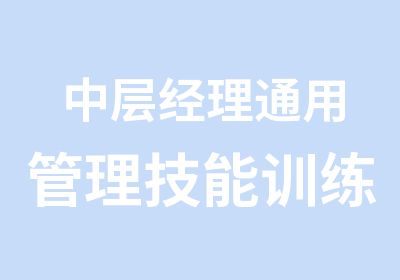 中层经理通用
管理技能训练